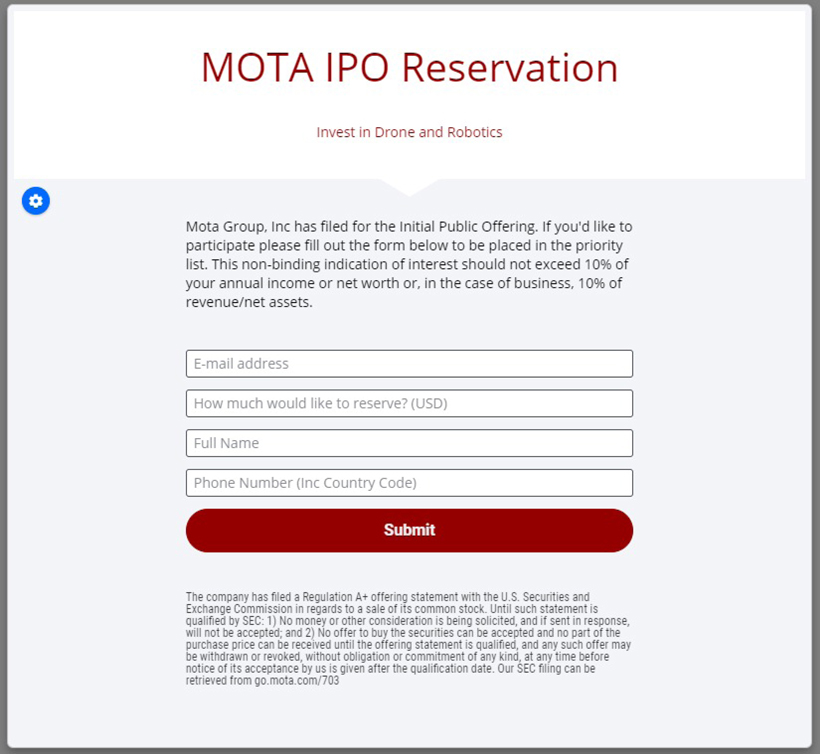 MOTA IPO Reservation

Invest in Drone and Robotics

Mota Group, Inc has filed for the Initial Public Offering. If you'd like to participate please fill out the form below to be placed in the priority list. This non-binding indication of interest should not exceed 10% of your annual income or net worth or, in the case of business, 10% of revenue/net assets.

E-mail address

How much would like to reserve? (USD)

Full Name

Phone Number (Inc Country Code)

Submit

The company has filed a Regulation A+ offering statement with the U.S. Securities and Exchange Commission in regards to a sale of its common stock. Until such statement is qualified by SEC: 1) No money or other consideration is being solicited, and if sent in response, will not be accepted; and 2) No offer to buy the securities can be accepted and no part of the purchase price can be received until the offering statement is qualified, and any such offer may be withdrawn or revoked, without obligation or commitment of any kind, at any time before notice of its acceptance by us is given after the qualification date. Our SEC filing can be retrieved from go.mota.com/703